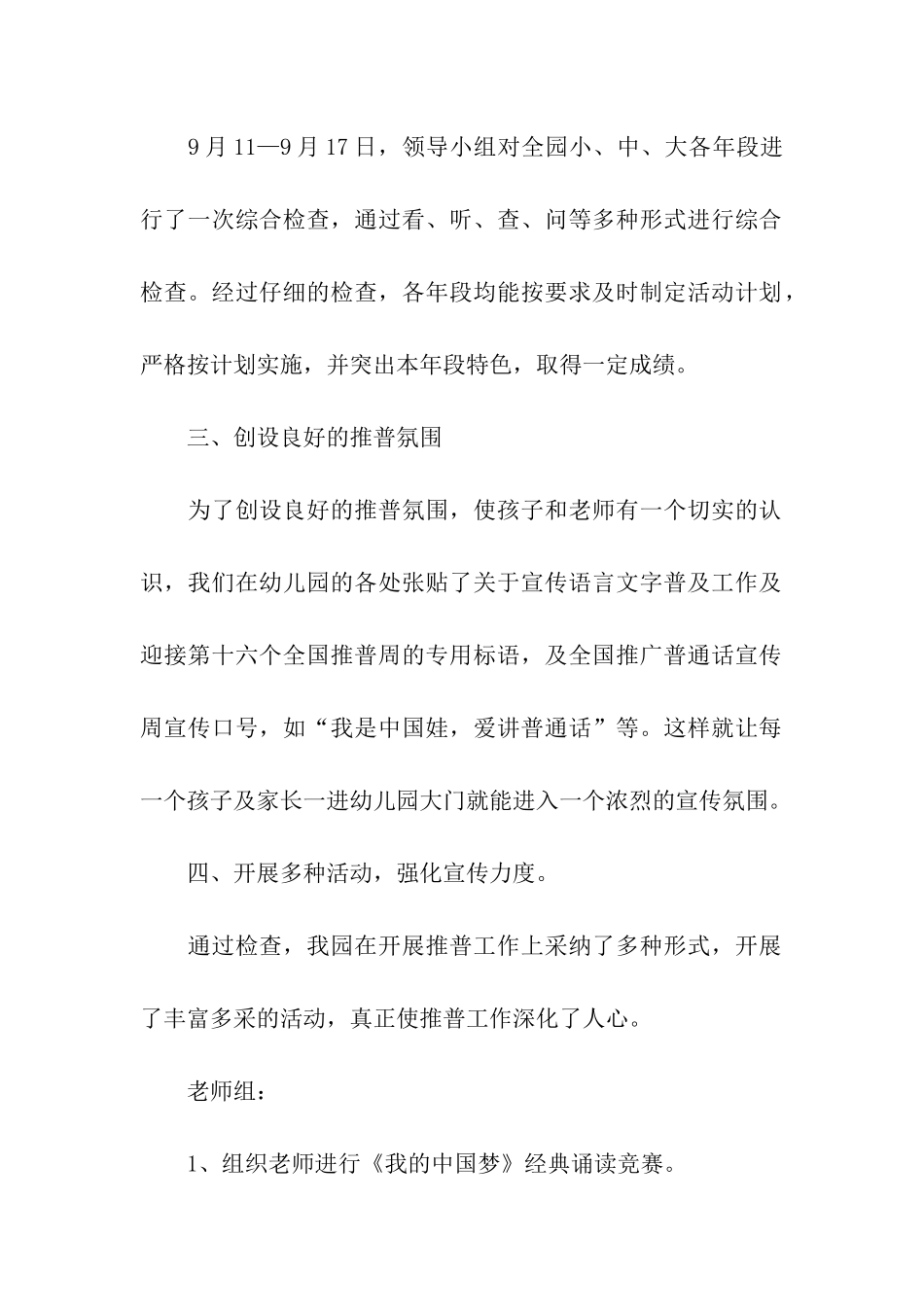 9 月 11—9 月 17 日，领导小组对全园小、中、大各年段进行了一次综合检查，通过看、听、查、问等多种形式进行综合检查。经过仔细的检查，各年段均能按要求及时制定活动计划，严格按计划实施，并突出本年段特色，取得一定成绩。

三、创设良好的推普氛围

为了创设良好的推普氛围，使孩子和老师有一个切实的认识，我们在幼儿园的各处张贴了关于宣传语言文字普及工作及迎接第十六个全国推普周的专用标语，及全国推广普通话宣传周宣传口号，如“我是中国娃，爱讲普通话”等。这样就让每一个孩子及家长一进幼儿园大门就能进入一个浓烈的宣传氛围。

四、开展多种活动，强化宣传力度。

通过检查，我园在开展推普工作上采纳了多种形式，开展了丰富多采的活动，真正使推普工作深化了人心。

老师组：

1、组织老师进行《我的中国梦》经典诵读竞赛。